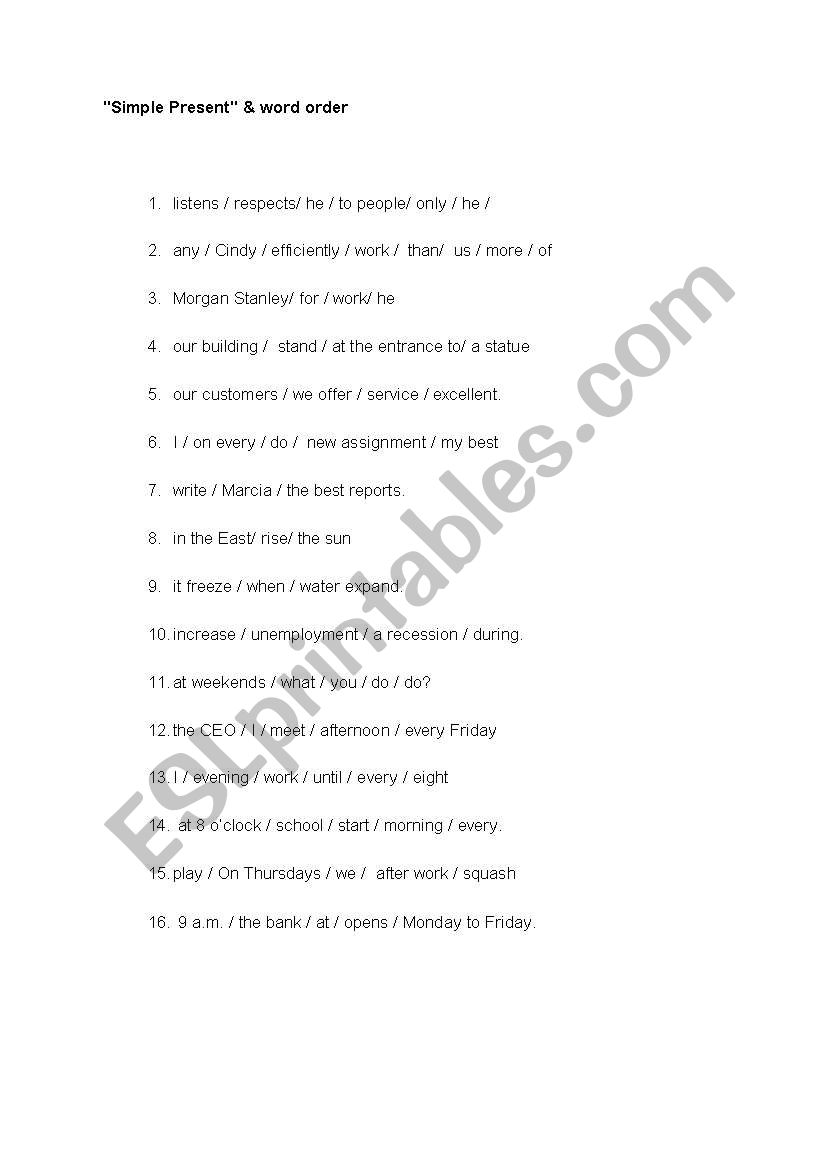 "Simple Present" & word order

1. listens / respects/ he / to people/ only / he /
2. any / Cindy / efficiently / work / than/ us / more / of
3. Morgan Stanley/ for / work/ he
4. our building / stand / at the entrance to/ a statue
5. our customers / we offer / service / excellent.
6. I / on every / do / new assignment / my best
7. write / Marcia / the best reports.
8. in the East/ rise/ the sun
9. it freeze / when / water expand.
10. increase / unemployment / a recession / during.
11. at weekends / what / you / do / do?
12. the CEO / I / meet / afternoon / every Friday
13. I / evening / work / until / every / eight
14. at 8 o'clock / school / start / morning / every.
15. play / On Thursdays / we / after work / squash
16. 9 a.m. / the bank / at / opens / Monday to Friday.

ESLprintables.com